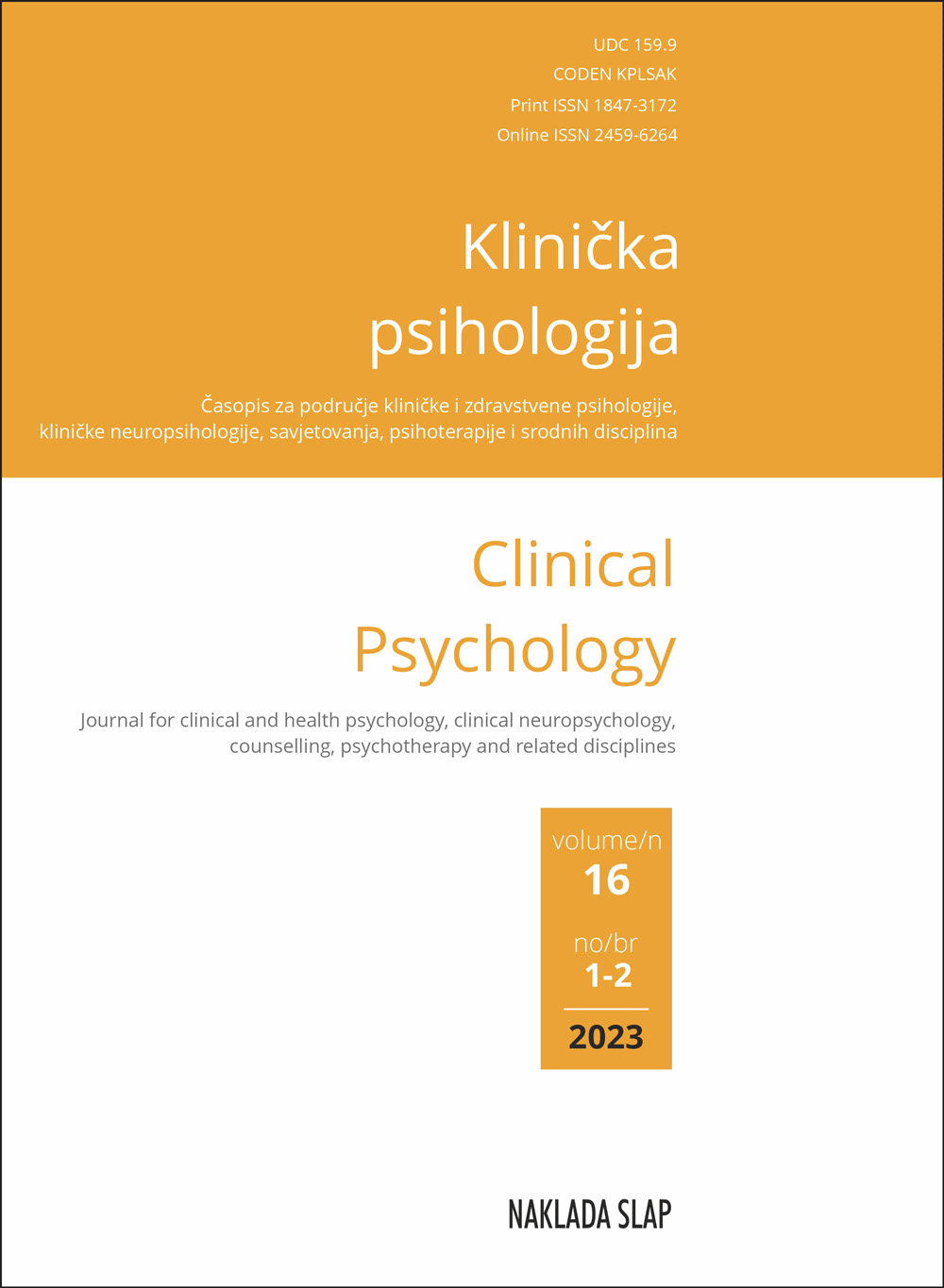 UDC 159.9
CODEN KPLSAK
Print ISSN 1847-3172
Online ISSN 2459-6264

Klinička psihologija

Časopis za područje kliničke i zdravstvene psihologije, kliničke neuropsihologije, savjetovanja, psihoterapije i srodnih disciplina

Clinical Psychology

Journal for clinical and health psychology, clinical neuropsychology, counselling, psychotherapy and related disciplines

volume/n
16
no/br
1-2
2023

NAKLADA SLAP